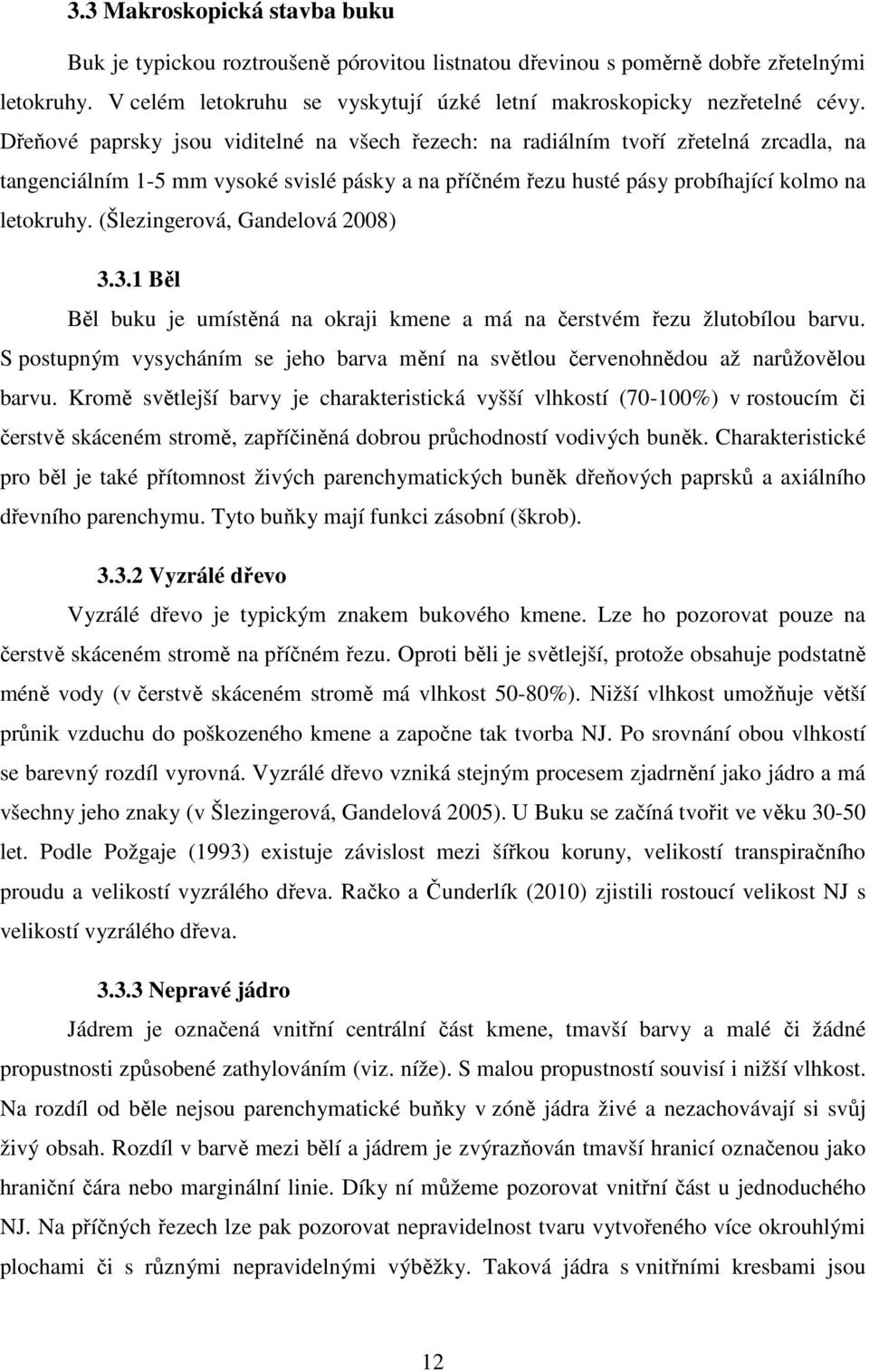 3.3 Makroskopická stavba buku

Buk je typickou roztroušeně pórovitou listnatou dřevinou s poměrně dobře zřetelnými letokruhy. V celém letokruhu se vyskytují úzké letní makroskopicky nezřetelné cévy. Dřeňové paprsky jsou viditelné na všech řezech: na radiálním tvoří zřetelná zrcadla, na tangenciálním 1-5 mm vysoké svislé pásky a na příčném řezu husté pásy probíhající kolmo na letokruhy. (Šlezingerová, Gandelová 2008)

3.3.1 Běl

Běl buku je umístěná na okraji kmene a má na čerstvém řezu žlutobílou barvu. S postupným vysycháním se jeho barva mění na světlou červenohnědou až narůžovělou barvu. Kromě světlejší barvy je charakteristická vyšší vlhkostí (70-100%) v rostoucím či čerstvě skáceném stromě, zapříčiněná dobrou průchodností vodivých buněk. Charakteristické pro běl je také přítomnost živých parenchymatických buněk dřeňových paprsků a axiálního dřevního parenchymu. Tyto buňky mají funkci zásobní (škrob).

3.3.2 Vyzrálé dřevo

Vyzrálé dřevo je typickým znakem bukového kmene. Lze ho pozorovat pouze na čerstvě skáceném stromě na příčném řezu. Oproti běli je světlejší, protože obsahuje podstatně méně vody (v čerstvě skáceném stromě má vlhkost 50-80%). Nižší vlhkost umožňuje větší průnik vzduchu do poškozeného kmene a započne tak tvorba NJ. Po srovnání obou vlhkostí se barevný rozdíl vyrovná. Vyzrálé dřevo vzniká stejným procesem zjadrnění jako jádro a má všechny jeho znaky (v Šlezingerová, Gandelová 2005). U Buku se začíná tvořit ve věku 30-50 let. Podle Požgaje (1993) existuje závislost mezi šířkou koruny, velikostí transpiračního proudu a velikostí vyzrálého dřeva. Račko a Čunderlík (2010) zjistili rostoucí velikost NJ s velikostí vyzrálého dřeva.

3.3.3 Nepravé jádro

Jádrem je označená vnitřní centrální část kmene, tmavší barvy a malé či žádné propustnosti způsobené zathylováním (viz. níže). S malou propustností souvisí i nižší vlhkost. Na rozdíl od běle nejsou parenchymatické buňky v zóně jádra živé a nezachovávají si svůj živý obsah. Rozdíl v barvě mezi bělí a jádrem je zvýrazňován tmavší hranicí označenou jako hraniční čára nebo marginální linie. Díky ní můžeme pozorovat vnitřní část u jednoduchého NJ. Na příčných řezech lze pak pozorovat nepravidelnost tvaru vytvořeného více okrouhlými plochami či s různými nepravidelnými výběžky. Taková jádra s vnitřními kresbami jsou

12